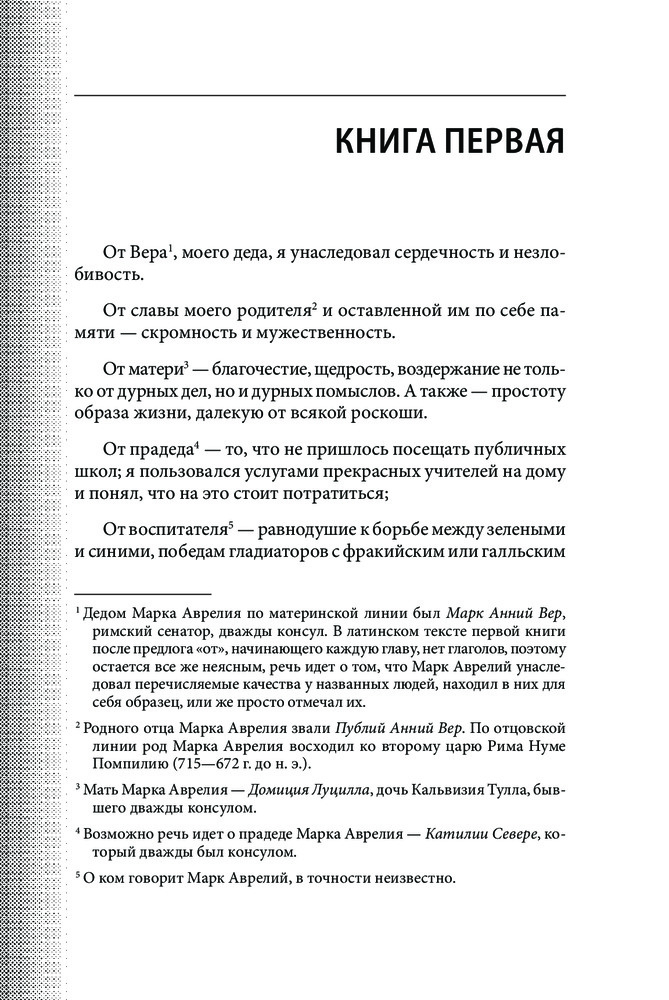 КНИГА ПЕРВАЯ

От Вера$^1$, моего деда, я унаследовал сердечность и незлобивость.

От славы моего родителя$^2$ и оставленной им по себе памяти — скромность и мужественность.

От матери$^3$ — благочестие, щедрость, воздержание не только от дурных дел, но и дурных помыслов. А также — простоту образа жизни, далекую от всякой роскоши.

От прадеда$^4$ — то, что не пришлось посещать публичных школ; я пользовался услугами прекрасных учителей на дому и понял, что на это стоит потратиться;

От воспитателя$^5$ — равнодушие к борьбе между зелеными и синими, победам гладиаторов с фракийским или галльским

$^1$ Дедом Марка Аврелия по материнской линии был Марк Анний Вер, римский сенатор, дважды консул. В латинском тексте первой книги после предлога «от», начинающего каждую главу, нет глаголов, поэтому остается все же неясным, речь идет о том, что Марк Аврелий унаследовал перечисляемые качества у названных людей, находил в них для себя образец, или же просто отмечал их.

$^2$ Родного отца Марка Аврелия звали Публий Анний Вер. По отцовской линии род Марка Аврелия восходил ко второму царю Рима Нуме Помпилию (715—672 г. до н. э.).

$^3$ Мать Марка Аврелия — Домиция Луцилла, дочь Кальвизия Тулла, бывшего дважды консулом.

$^4$ Возможно речь идет о прадеде Марка Аврелия — Катилии Севере, который дважды был консулом.

$^5$ О ком говорит Марк Аврелий, в точности неизвестно.